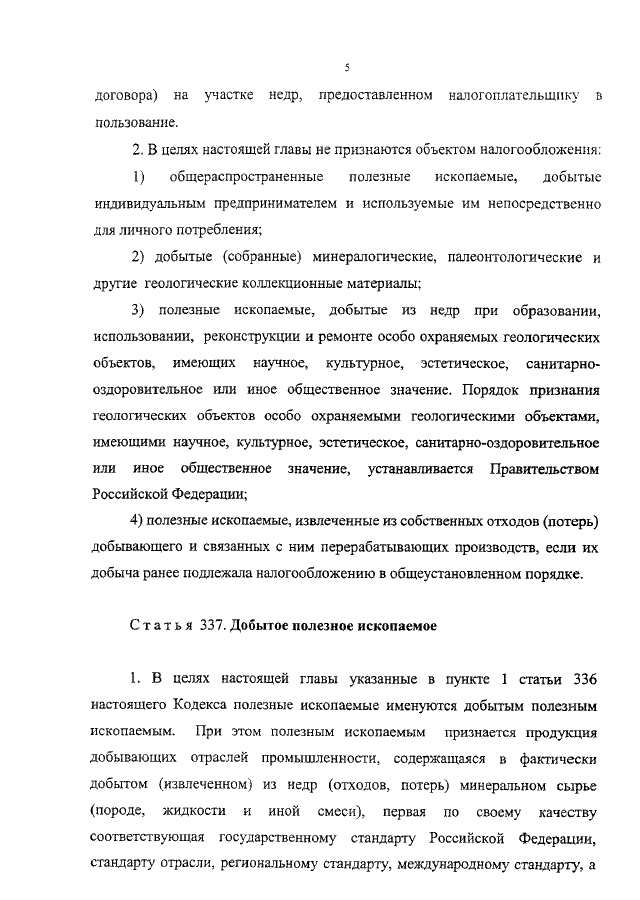 5

договора) на участке недр, предоставленном налогоплательщику в пользование.

2. В целях настоящей главы не признаются объектом налогообложения:

1) общераспространенные полезные ископаемые, добытые индивидуальным предпринимателем и используемые им непосредственно для личного потребления;

2) добытые (собранные) минералогические, палеонтологические и другие геологические коллекционные материалы;

3) полезные ископаемые, добытые из недр при образовании, использовании, реконструкции и ремонте особо охраняемых геологических объектов, имеющих научное, культурное, эстетическое, санитарно-оздоровительное или иное общественное значение. Порядок признания геологических объектов особо охраняемыми геологическими объектами, имеющими научное, культурное, эстетическое, санитарно-оздоровительное или иное общественное значение, устанавливается Правительством Российской Федерации;

4) полезные ископаемые, извлеченные из собственных отходов (потерь) добывающего и связанных с ним перерабатывающих производств, если их добыча ранее подлежала налогообложению в общеустановленном порядке.

Статья 337. Добытое полезное ископаемое

1. В целях настоящей главы указанные в пункте 1 статьи 336 настоящего Кодекса полезные ископаемые именуются добытым полезным ископаемым. При этом полезным ископаемым признается продукция добывающих отраслей промышленности, содержащаяся в фактически добытом (извлеченном) из недр (отходов, потерь) минеральном сырье (породе, жидкости и иной смеси), первая по своему качеству соответствующая государственному стандарту Российской Федерации, стандарту отрасли, региональному стандарту, международному стандарту, а